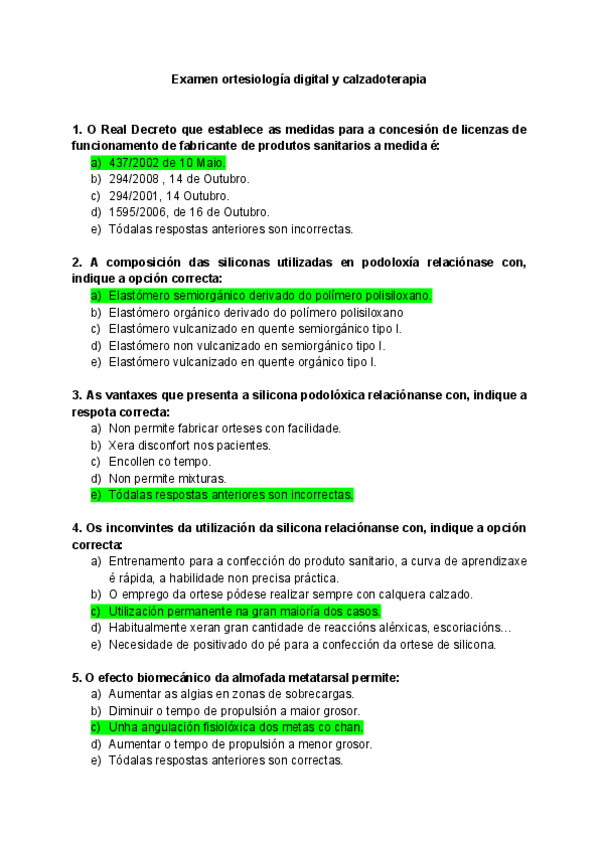 Examen ortesiología digital y calzadoterapia

1. O Real Decreto que establece as medidas para a concesión de licenzas de funcionamento de fabricante de produtos sanitarios a medida é:
a) 437/2002 de 10 Maio.
b) 294/2008 , 14 de Outubro.
c) 294/2001, 14 Outubro.
d) 1595/2006, de 16 de Outubro.
e) Tódalas respostas anteriores son incorrectas.

2. A composición das siliconas utilizadas en podoloxía relaciónase con, indique a opción correcta:
a) Elastómero semiorgánico derivado do polímero polisiloxano.
b) Elastómero orgánico derivado do polímero polisiloxano
c) Elastómero vulcanizado en quente semiorgánico tipo I.
d) Elastómero non vulcanizado en semiorgánico tipo I.
e) Elastómero vulcanizado en quente orgánico tipo I.

3. As vantaxes que presenta a silicona podolóxica relaciónanse con, indique a respota correcta:
a) Non permite fabricar orteses con facilidade.
b) Xera disconfort nos pacientes.
c) Encollen co tempo.
d) Non permite mixturas.
e) Tódalas respostas anteriores son incorrectas.

4. Os inconvintes da utilización da silicona relaciónanse con, indique a opción correcta:
a) Entrenamento para a confección do produto sanitario, a curva de aprendizaxe é rápida, a habilidade non precisa práctica.
b) O emprego da ortese pódese realizar sempre con calquera calzado.
c) Utilización permanente na gran maioría dos casos.
d) Habitualmente xeran gran cantidade de reaccións alérxicas, escoriacións…
e) Necesidade de positivado do pé para a confección da ortese de silicona.

5. O efecto biomecánico da almofada metatarsal permite:
a) Aumentar as algias en zonas de sobrecargas.
b) Diminuir o tempo de propulsión a maior grosor.
c) Unha angulación fisiolóxica dos metas co chan.
d) Aumentar o tempo de propulsión a menor grosor.
e) Tódalas respostas anteriores son correctas.